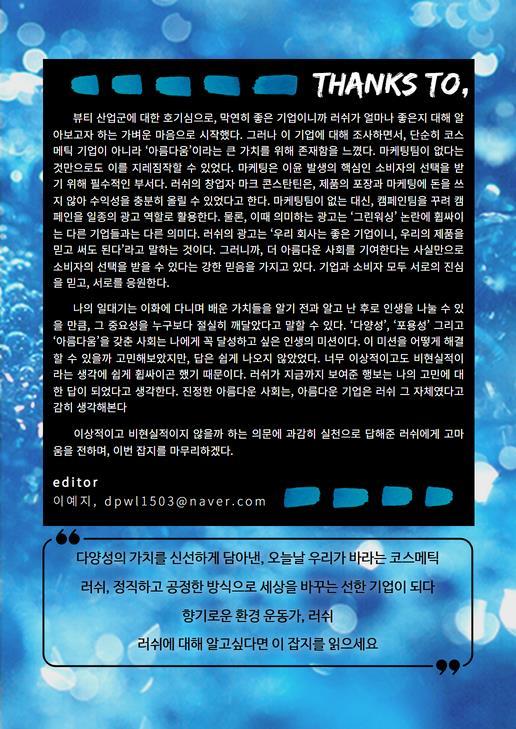 THANKS TO,

뷰티 산업군에 대한 호기심으로, 막연히 좋은 기업이니까 러쉬가 얼마나 좋은지 대해 알아보고자 하는 가벼운 마음으로 시작했다. 그러나 이 기업에 대해 조사하면서, 단순히 코스메틱 기업이 아니라 '아름다움'이라는 큰 가치를 위해 존재함을 느꼈다. 마케팅팀이 없다는 것만으로도 이를 지레짐작할 수 있었다. 마케팅은 이윤 발생의 핵심인 소비자의 선택을 받기 위해 필수적인 부서다. 러쉬의 창업자 마크 콘스탄틴은, 제품의 포장과 마케팅에 돈을 쓰지 않아 수익성을 충분히 올릴 수 있었다고 한다. 마케팅팀이 없는 대신, 캠페인팀을 꾸려 캠페인을 일종의 광고 역할로 활용한다. 물론, 이때 의미하는 광고는 '그린워싱' 논란에 휩싸이는 다른 기업들과는 다른 의미다. 러쉬의 광고는 '우리 회사는 좋은 기업이니, 우리의 제품을 믿고 써도 된다'라고 말하는 것이다. 그러니까, 더 아름다운 사회를 기여한다는 사실만으로 소비자의 선택을 받을 수 있다는 강한 믿음을 가지고 있다. 기업과 소비자 모두 서로의 진심을 믿고, 서로를 응원한다.

나의 일대기는 이화에 다니며 배운 가치들을 알기 전과 알고 난 후로 인생을 나눌 수 있을 만큼, 그 중요성을 누구보다 절실히 깨달았다고 말할 수 있다. '다양성', '포용성' 그리고 '아름다움'을 갖춘 사회는 나에게 꼭 달성하고 싶은 인생의 미션이다. 이 미션을 어떻게 해결할 수 있을까 고민해보았지만, 답은 쉽게 나오지 않았었다. 너무 이상적이고도 비현실적이라는 생각에 쉽게 휩싸이곤 했기 때문이다. 러쉬가 지금까지 보여준 행보는 나의 고민에 대한 답이 되었다고 생각한다. 진정한 아름다운 사회는, 아름다운 기업은 러쉬 그 자체였다고 감히 생각해본다

이상적이고 비현실적이지 않을까 하는 의문에 과감히 실천으로 답해준 러쉬에게 고마움을 전하며, 이번 잡지를 마무리하겠다.

editor
이예지, dpwl1503@naver.com

다양성의 가치를 신선하게 담아낸, 오늘날 우리가 바라는 코스메틱
러쉬, 정직하고 공정한 방식으로 세상을 바꾸는 선한 기업이 되다
향기로운 환경 운동가, 러쉬
러쉬에 대해 알고싶다면 이 잡지를 읽으세요